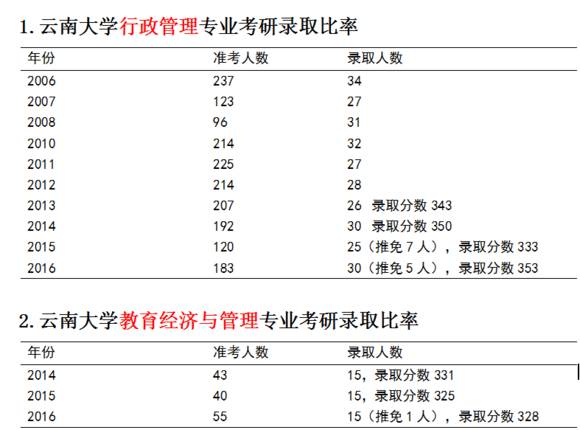 1. 云南大学行政管理专业考研录取比率

| 年份 | 准考人数 | 录取人数 |
|---|---|---|
| 2006 | 237 | 34 |
| 2007 | 123 | 27 |
| 2008 | 96 | 31 |
| 2010 | 214 | 32 |
| 2011 | 225 | 27 |
| 2012 | 214 | 28 |
| 2013 | 207 | 26 录取分数 343 |
| 2014 | 192 | 30 录取分数 350 |
| 2015 | 120 | 25（推免 7 人），录取分数 333 |
| 2016 | 183 | 30（推免 5 人），录取分数 353 |

2. 云南大学教育经济与管理专业考研录取比率

| 年份 | 准考人数 | 录取人数 |
|---|---|---|
| 2014 | 43 | 15，录取分数 331 |
| 2015 | 40 | 15，录取分数 325 |
| 2016 | 55 | 15（推免 1 人），录取分数 328 |